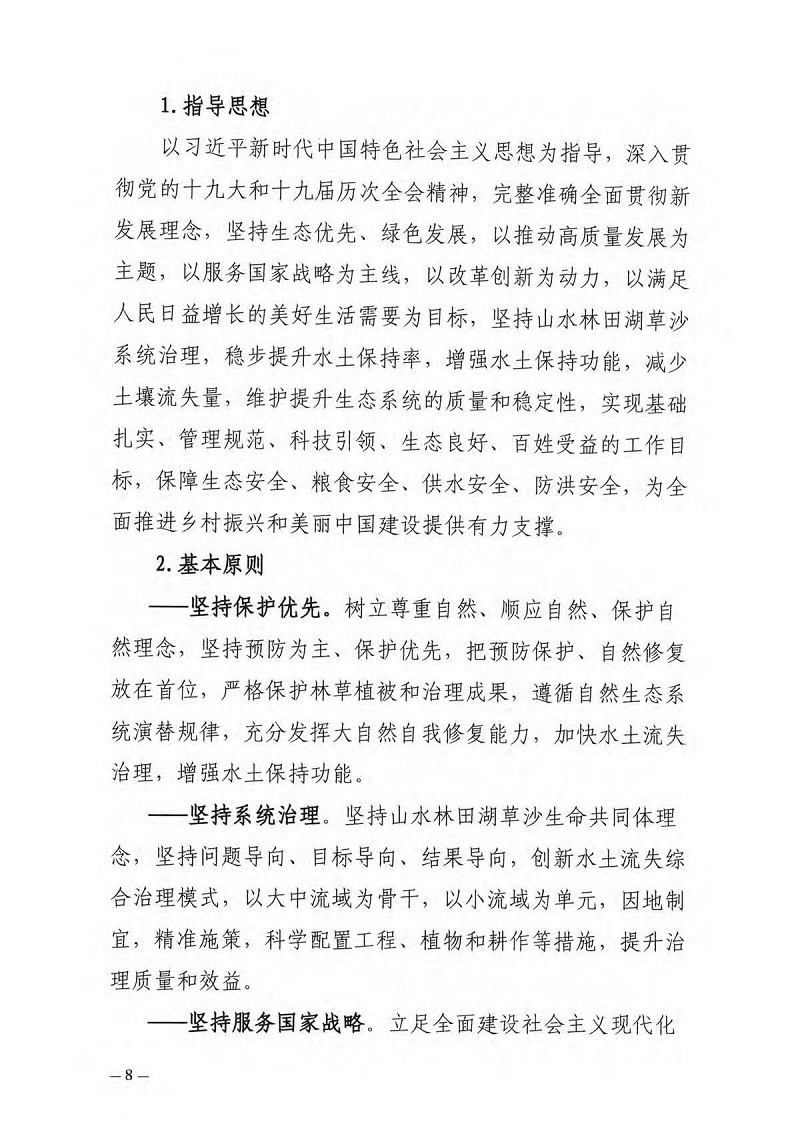 1. 指导思想

以习近平新时代中国特色社会主义思想为指导，深入贯彻党的十九大和十九届历次全会精神，完整准确全面贯彻新发展理念，坚持生态优先、绿色发展，以推动高质量发展为主题，以服务国家战略为主线，以改革创新为动力，以满足人民日益增长的美好生活需要为目标，坚持山水林田湖草沙系统治理，稳步提升水土保持率，增强水土保持功能，减少土壤流失量，维护提升生态系统的质量和稳定性，实现基础扎实、管理规范、科技引领、生态良好、百姓受益的工作目标，保障生态安全、粮食安全、供水安全、防洪安全，为全面推进乡村振兴和美丽中国建设提供有力支撑。

2. 基本原则

——坚持保护优先。树立尊重自然、顺应自然、保护自然理念，坚持预防为主、保护优先，把预防保护、自然修复放在首位，严格保护林草植被和治理成果，遵循自然生态系统演替规律，充分发挥大自然自我修复能力，加快水土流失治理，增强水土保持功能。

——坚持系统治理。坚持山水林田湖草沙生命共同体理念，坚持问题导向、目标导向、结果导向，创新水土流失综合治理模式，以大中流域为骨干，以小流域为单元，因地制宜，精准施策，科学配置工程、植物和耕作等措施，提升治理质量和效益。

——坚持服务国家战略。立足全面建设社会主义现代化

— 8 —